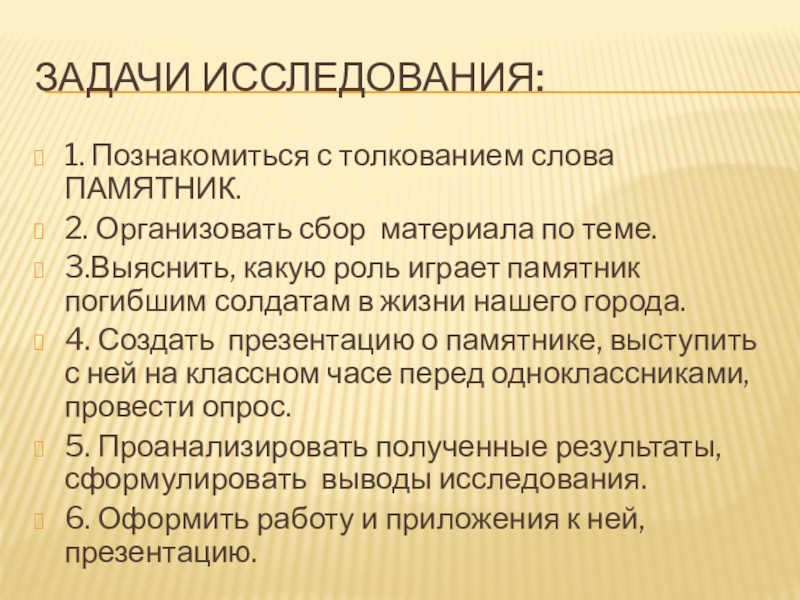 ЗАДАЧИ ИССЛЕДОВАНИЯ:

1. Познакомиться с толкованием слова ПАМЯТНИК.

2. Организовать сбор материала по теме.

3.Выяснить, какую роль играет памятник погибшим солдатам в жизни нашего города.

4. Создать презентацию о памятнике, выступить с ней на классном часе перед одноклассниками, провести опрос.

5. Проанализировать полученные результаты, сформулировать выводы исследования.

6. Оформить работу и приложения к ней, презентацию.